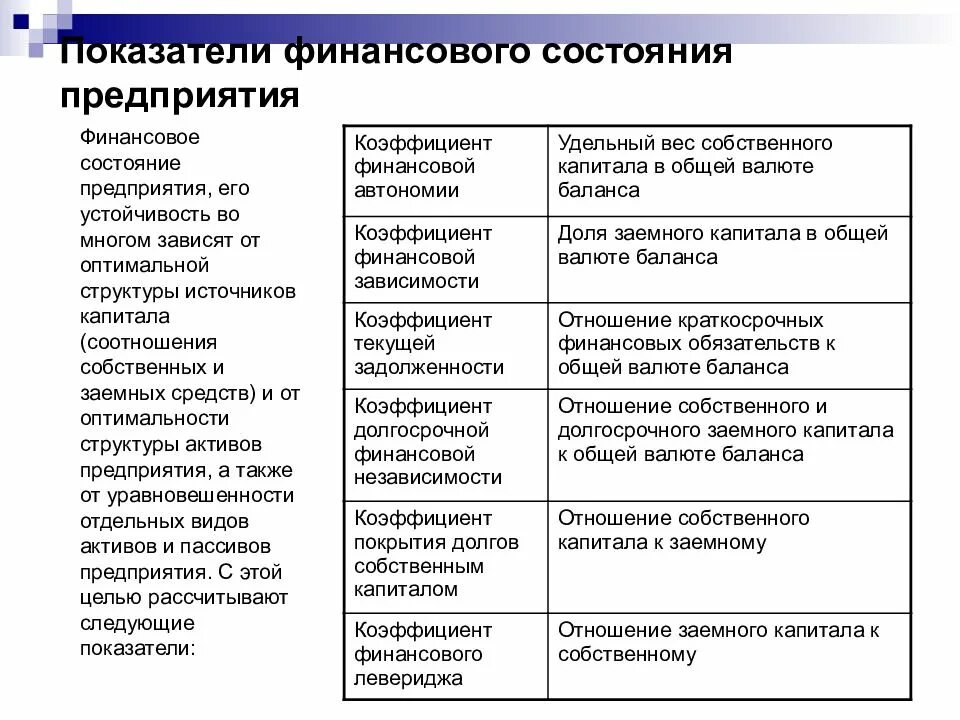 Показатели финансового состояния предприятия

Финансовое состояние предприятия, его устойчивость во многом зависят от оптимальной структуры источников капитала (соотношения собственных и заемных средств) и от оптимальности структуры активов предприятия, а также от уравновешенности отдельных видов активов и пассивов предприятия. С этой целью рассчитывают следующие показатели:

| Коэффициент финансовой автономии | Удельный вес собственного капитала в общей валюте баланса |
|---|---|
| Коэффициент финансовой зависимости | Доля заемного капитала в общей валюте баланса |
| Коэффициент текущей задолженности | Отношение краткосрочных финансовых обязательств к общей валюте баланса |
| Коэффициент долгосрочной финансовой независимости | Отношение собственного и долгосрочного заемного капитала к общей валюте баланса |
| Коэффициент покрытия долгов собственным капиталом | Отношение собственного капитала к заемному |
| Коэффициент финансового левериджа | Отношение заемного капитала к собственному |